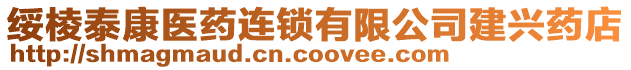 绥棱泰康医药连锁有限公司建兴药店
http://shmagmaud.cn.coovee.com